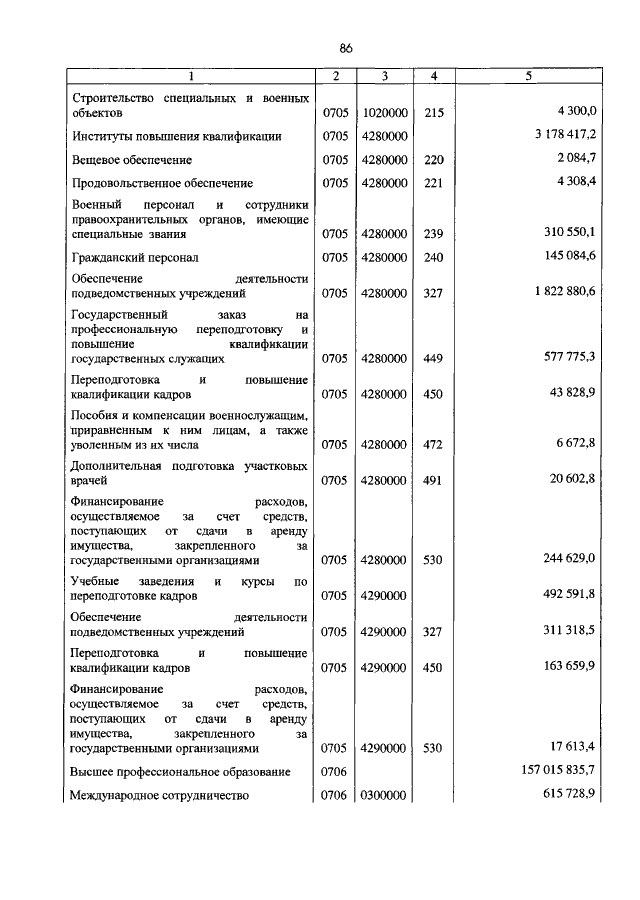 86

| 1 | 2 | 3 | 4 | 5 |
|---|---|---|---|---|
| Строительство специальных и военных объектов | 0705 | 1020000 | 215 | 4 300,0 |
| Институты повышения квалификации | 0705 | 4280000 | | 3 178 417,2 |
| Вещевое обеспечение | 0705 | 4280000 | 220 | 2 084,7 |
| Продовольственное обеспечение | 0705 | 4280000 | 221 | 4 308,4 |
| Военный персонал и сотрудники правоохранительных органов, имеющие специальные звания | 0705 | 4280000 | 239 | 310 550,1 |
| Гражданский персонал | 0705 | 4280000 | 240 | 145 084,6 |
| Обеспечение деятельности подведомственных учреждений | 0705 | 4280000 | 327 | 1 822 880,6 |
| Государственный заказ на профессиональную переподготовку и повышение квалификации государственных служащих | 0705 | 4280000 | 449 | 577 775,3 |
| Переподготовка и повышение квалификации кадров | 0705 | 4280000 | 450 | 43 828,9 |
| Пособия и компенсации военнослужащим, приравненным к ним лицам, а также уволенным из их числа | 0705 | 4280000 | 472 | 6 672,8 |
| Дополнительная подготовка участковых врачей | 0705 | 4280000 | 491 | 20 602,8 |
| Финансирование расходов, осуществляемое за счет средств, поступающих от сдачи в аренду имущества, закрепленного за государственными организациями | 0705 | 4280000 | 530 | 244 629,0 |
| Учебные заведения и курсы по переподготовке кадров | 0705 | 4290000 | | 492 591,8 |
| Обеспечение деятельности подведомственных учреждений | 0705 | 4290000 | 327 | 311 318,5 |
| Переподготовка и повышение квалификации кадров | 0705 | 4290000 | 450 | 163 659,9 |
| Финансирование расходов, осуществляемое за счет средств, поступающих от сдачи в аренду имущества, закрепленного за государственными организациями | 0705 | 4290000 | 530 | 17 613,4 |
| Высшее профессиональное образование | 0706 | | | 157 015 835,7 |
| Международное сотрудничество | 0706 | 0300000 | | 615 728,9 |